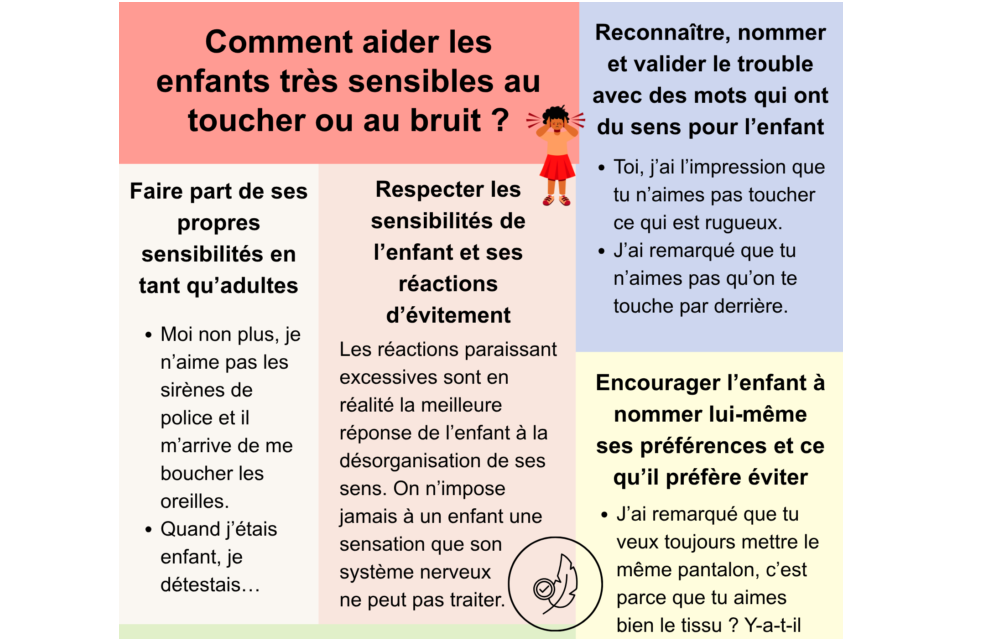 Comment aider les enfants très sensibles au toucher ou au bruit ?

Faire part de ses propres sensibilités en tant qu'adultes

- Moi non plus, je n'aime pas les sirènes de police et il m'arrive de me boucher les oreilles.
- Quand j'étais enfant, je détestais…

Respecter les sensibilités de l'enfant et ses réactions d'évitement

Les réactions paraissant excessives sont en réalité la meilleure réponse de l'enfant à la désorganisation de ses sens. On n'impose jamais à un enfant une sensation que son système nerveux ne peut pas traiter.

Reconnaître, nommer et valider le trouble avec des mots qui ont du sens pour l'enfant

- Toi, j'ai l'impression que tu n'aimes pas toucher ce qui est rugueux.
- J'ai remarqué que tu n'aimes pas qu'on te touche par derrière.

Encourager l'enfant à nommer lui-même ses préférences et ce qu'il préfère éviter

- J'ai remarqué que tu veux toujours mettre le même pantalon, c'est parce que tu aimes bien le tissu ? Y-a-t-il